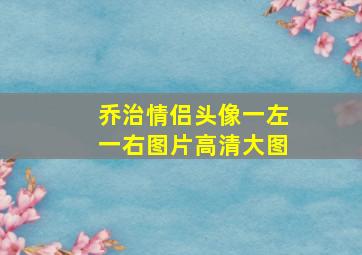 乔治情侣头像一左一右图片高清大图